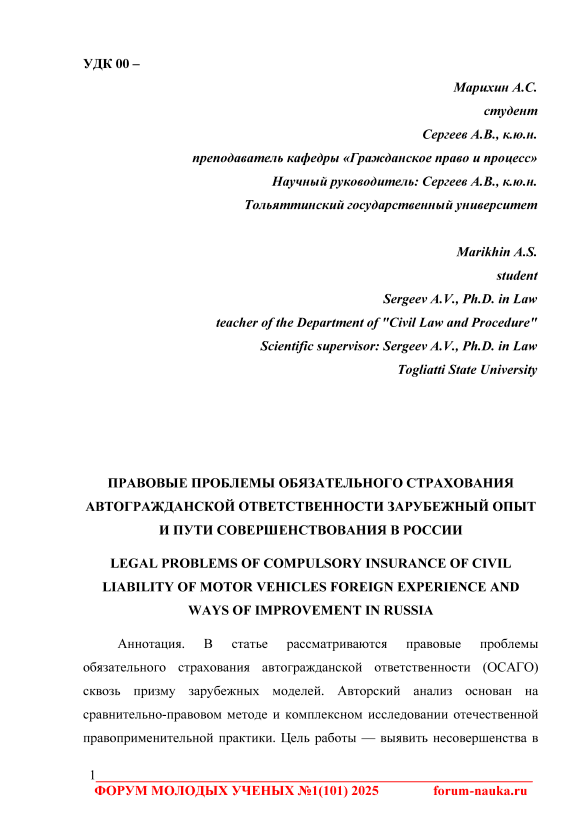 УДК 00 –

Марихин А.С.
студент
Сергеев А.В., к.ю.н.
преподаватель кафедры «Гражданское право и процесс»
Научный руководитель: Сергеев А.В., к.ю.н.
Тольяттинский государственный университет

Marikhin A.S.
student
Sergeev A.V., Ph.D. in Law
teacher of the Department of "Civil Law and Procedure"
Scientific supervisor: Sergeev A.V., Ph.D. in Law
Togliatti State University

ПРАВОВЫЕ ПРОБЛЕМЫ ОБЯЗАТЕЛЬНОГО СТРАХОВАНИЯ АВТОГРАЖДАНСКОЙ ОТВЕТСТВЕННОСТИ ЗАРУБЕЖНЫЙ ОПЫТ И ПУТИ СОВЕРШЕНСТВОВАНИЯ В РОССИИ

LEGAL PROBLEMS OF COMPULSORY INSURANCE OF CIVIL LIABILITY OF MOTOR VEHICLES FOREIGN EXPERIENCE AND WAYS OF IMPROVEMENT IN RUSSIA

Аннотация. В статье рассматриваются правовые проблемы обязательного страхования автогражданской ответственности (ОСАГО) сквозь призму зарубежных моделей. Авторский анализ основан на сравнительно-правовом методе и комплексном исследовании отечественной правоприменительной практики. Цель работы — выявить несовершенства в

1
ФОРУМ МОЛОДЫХ УЧЕНЫХ №1(101) 2025 forum-nauka.ru